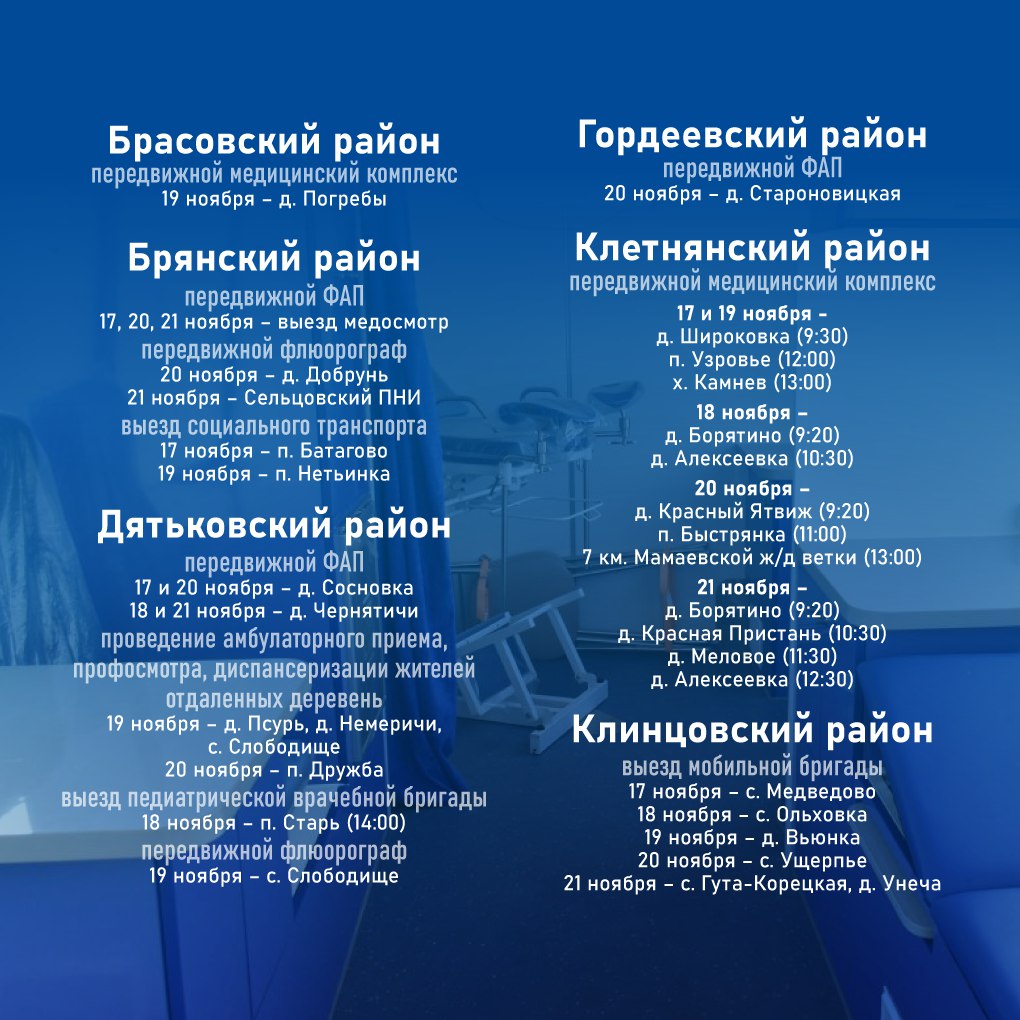 Брасовский район
передвижной медицинский комплекс
19 ноября – д. Погребы

Брянский район
передвижной ФАП
17, 20, 21 ноября – выезд медосмотр
передвижной флюорограф
20 ноября – д. Добрунь
21 ноября – Сельцовский ПНИ
выезд социального транспорта
17 ноября – п. Батагово
19 ноября – п. Нетьинка

Дятьковский район
передвижной ФАП
17 и 20 ноября – д. Сосновка
18 и 21 ноября – д. Чернятичи
проведение амбулаторного приема, профосмотра, диспансеризации жителей отдаленных деревень
19 ноября – д. Псурь, д. Немеричи, с. Слободище
20 ноября – п. Дружба
выезд педиатрической врачебной бригады
18 ноября – п. Старь (14:00)
передвижной флюорограф
19 ноября – с. Слободище

Гордеевский район
передвижной ФАП
20 ноября – д. Староновицкая

Клетнянский район
передвижной медицинский комплекс
17 и 19 ноября –
д. Широковка (9:30)
п. Узровье (12:00)
х. Камнев (13:00)
18 ноября –
д. Борятино (9:20)
д. Алексеевка (10:30)
20 ноября –
д. Красный Ятвиж (9:20)
п. Быстрянка (11:00)
7 км. Мамаевской ж/д ветки (13:00)
21 ноября –
д. Борятино (9:20)
д. Красная Пристань (10:30)
д. Меловое (11:30)
д. Алексеевка (12:30)

Клинцовский район
выезд мобильной бригады
17 ноября – с. Медведово
18 ноября – с. Ольховка
19 ноября – д. Вьюнка
20 ноября – с. Ущерпье
21 ноября – с. Гута-Корецкая, д. Унеча